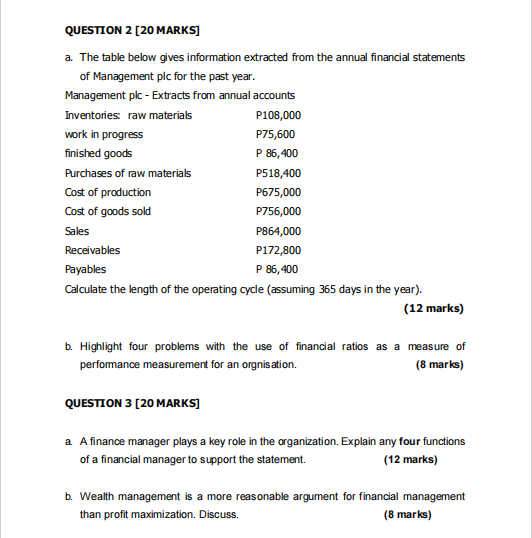 QUESTION 2 [20 MARKS]

a. The table below gives information extracted from the annual financial statements of Management plc for the past year.

Management plc - Extracts from annual accounts

| | |
|---|---|
| Inventories: raw materials | P108,000 |
| work in progress | P75,600 |
| finished goods | P 86,400 |
| Purchases of raw materials | P518,400 |
| Cost of production | P675,000 |
| Cost of goods sold | P756,000 |
| Sales | P864,000 |
| Receivables | P172,800 |
| Payables | P 86,400 |

Calculate the length of the operating cycle (assuming 365 days in the year).

(12 marks)

b. Highlight four problems with the use of financial ratios as a measure of performance measurement for an orgnisation. (8 marks)

QUESTION 3 [20 MARKS]

a. A finance manager plays a key role in the organization. Explain any four functions of a financial manager to support the statement. (12 marks)

b. Wealth management is a more reasonable argument for financial management than profit maximization. Discuss. (8 marks)